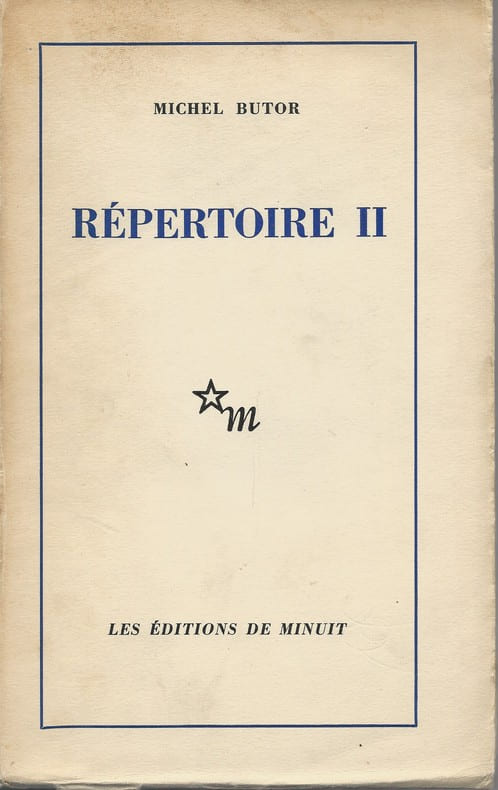 MICHEL BUTOR

RÉPERTOIRE II

m

LES ÉDITIONS DE MINUIT